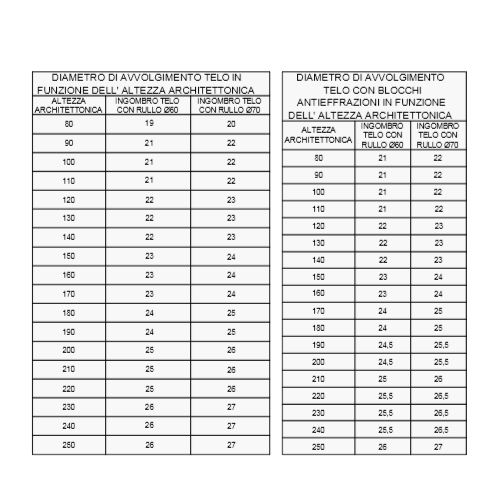 DIAMETRO DI AVVOLGIMENTO TELO IN FUNZIONE DELL' ALTEZZA ARCHITETTONICA

| ALTEZZA ARCHITETTONICA | INGOMBRO TELO CON RULLO Ø60 | INGOMBRO TELO CON RULLO Ø70 |
|---|---|---|
| 80 | 19 | 20 |
| 90 | 21 | 22 |
| 100 | 21 | 22 |
| 110 | 21 | 22 |
| 120 | 22 | 23 |
| 130 | 22 | 23 |
| 140 | 22 | 23 |
| 150 | 23 | 24 |
| 160 | 23 | 24 |
| 170 | 23 | 24 |
| 180 | 24 | 25 |
| 190 | 24 | 25 |
| 200 | 25 | 26 |
| 210 | 25 | 26 |
| 220 | 25 | 26 |
| 230 | 26 | 27 |
| 240 | 26 | 27 |
| 250 | 26 | 27 |

DIAMETRO DI AVVOLGIMENTO TELO CON BLOCCHI ANTIEFFRAZIONI IN FUNZIONE DELL' ALTEZZA ARCHITETTONICA

| ALTEZZA ARCHITETTONICA | INGOMBRO TELO CON RULLO Ø60 | INGOMBRO TELO CON RULLO Ø70 |
|---|---|---|
| 80 | 21 | 22 |
| 90 | 21 | 22 |
| 100 | 21 | 22 |
| 110 | 21 | 22 |
| 120 | 22 | 23 |
| 130 | 22 | 23 |
| 140 | 22 | 23 |
| 150 | 23 | 24 |
| 160 | 23 | 24 |
| 170 | 24 | 25 |
| 180 | 24 | 25 |
| 190 | 24,5 | 25,5 |
| 200 | 24,5 | 25,5 |
| 210 | 25 | 26 |
| 220 | 25,5 | 26,5 |
| 230 | 25,5 | 26,5 |
| 240 | 25,5 | 26,5 |
| 250 | 26 | 27 |